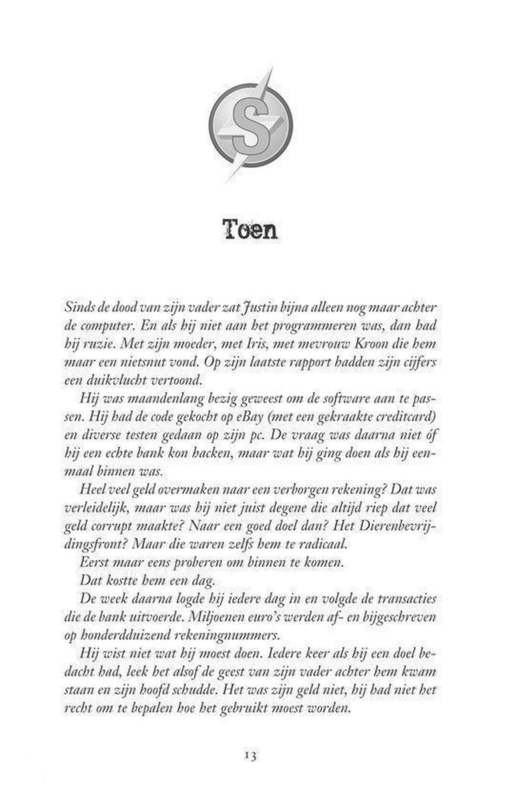 S

Toen

Sinds de dood van zijn vader zat Justin bijna alleen nog maar achter de computer. En als hij niet aan het programmeren was, dan had hij ruzie. Met zijn moeder, met Iris, met mevrouw Kroon die hem maar een nietsnut vond. Op zijn laatste rapport hadden zijn cijfers een duikvlucht vertoond.

Hij was maandenlang bezig geweest om de software aan te passen. Hij had de code gekocht op eBay (met een gekraakte creditcard) en diverse testen gedaan op zijn pc. De vraag was daarna niet óf hij een echte bank kon hacken, maar wat hij ging doen als hij eenmaal binnen was.

Heel veel geld overmaken naar een verborgen rekening? Dat was verleidelijk, maar was hij niet juist degene die altijd riep dat veel geld corrupt maakte? Naar een goed doel dan? Het Dierenbevrijdingsfront? Maar die waren zelfs hem te radicaal.

Eerst maar eens proberen om binnen te komen.

Dat kostte hem een dag.

De week daarna logde hij iedere dag in en volgde de transacties die de bank uitvoerde. Miljoenen euro's werden af- en bijgeschreven op honderdduizend rekeningnummers.

Hij wist niet wat hij moest doen. Iedere keer als hij een doel bedacht had, leek het alsof de geest van zijn vader achter hem kwam staan en zijn hoofd schudde. Het was zijn geld niet, hij had niet het recht om te bepalen hoe het gebruikt moest worden.

13